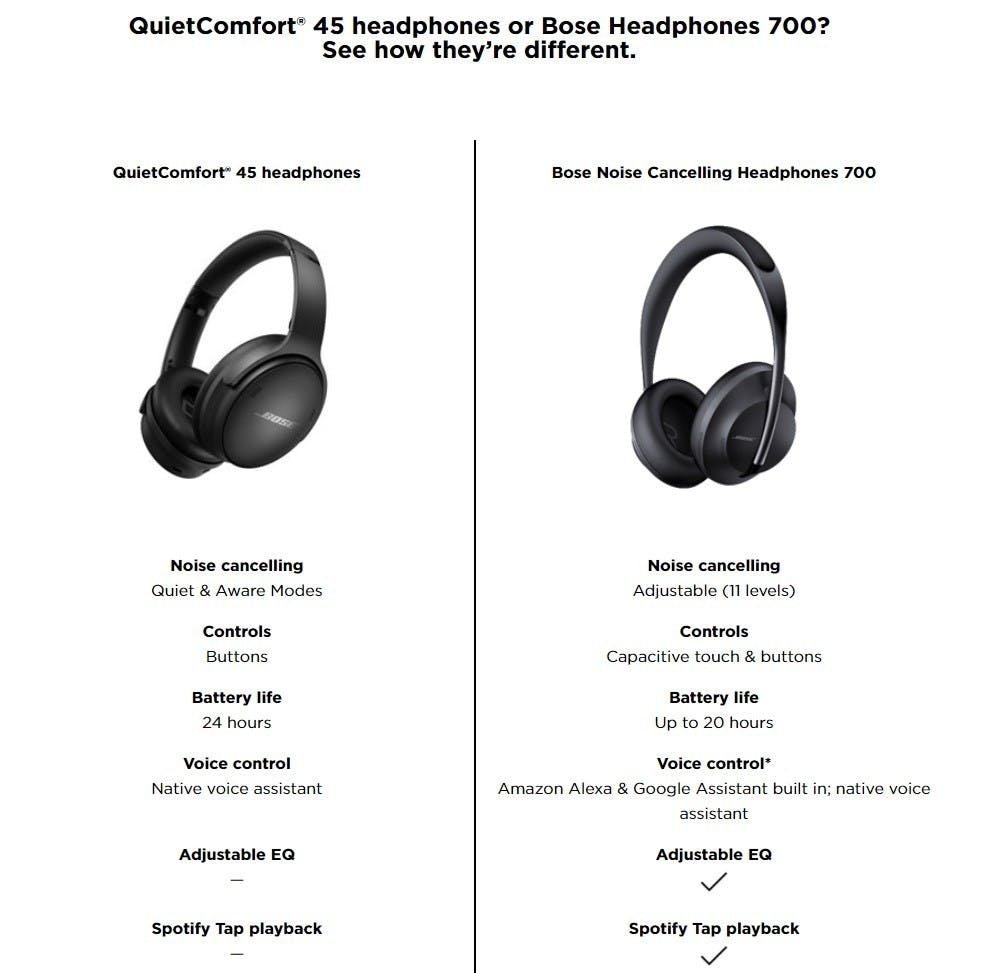 QuietComfort® 45 headphones or Bose Headphones 700?
See how they're different.

QuietComfort® 45 headphones

BOSE

Noise cancelling
Quiet & Aware Modes

Controls
Buttons

Battery life
24 hours

Voice control
Native voice assistant

Adjustable EQ
—

Spotify Tap playback
—

Bose Noise Cancelling Headphones 700

BOSE

Noise cancelling
Adjustable (11 levels)

Controls
Capacitive touch & buttons

Battery life
Up to 20 hours

Voice control*
Amazon Alexa & Google Assistant built in; native voice assistant

Adjustable EQ
✓

Spotify Tap playback
✓